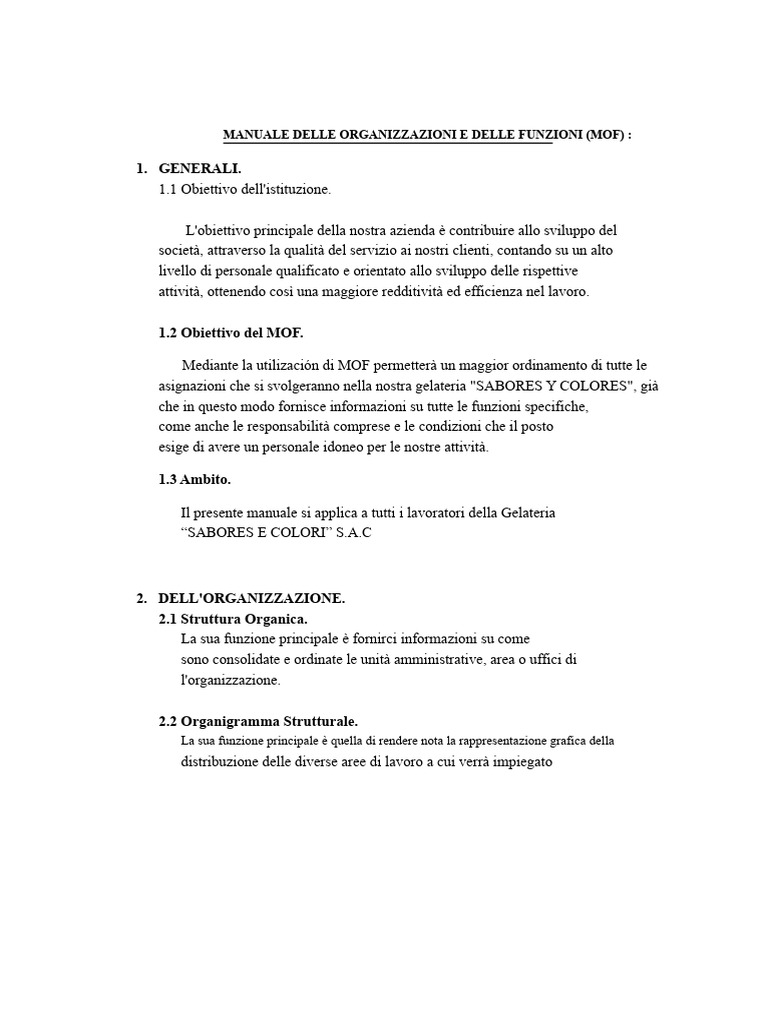 MANUALE DELLE ORGANIZZAZIONI E DELLE FUNZIONI (MOF) :

1. GENERALI.
1.1 Obiettivo dell'istituzione.

L'obiettivo principale della nostra azienda è contribuire allo sviluppo del società, attraverso la qualità del servizio ai nostri clienti, contando su un alto livello di personale qualificato e orientato allo sviluppo delle rispettive attività, ottenendo così una maggiore redditività ed efficienza nel lavoro.

1.2 Obiettivo del MOF.

Mediante la utilización di MOF permetterà un maggior ordinamento di tutte le asignazioni che si svolgeranno nella nostra gelateria "SABORES Y COLORES", già che in questo modo fornisce informazioni su tutte le funzioni specifiche, come anche le responsabilità comprese e le condizioni che il posto esige di avere un personale idoneo per le nostre attività.

1.3 Ambito.

Il presente manuale si applica a tutti i lavoratori della Gelateria “SABORES E COLORI” S.A.C

2. DELL'ORGANIZZAZIONE.
2.1 Struttura Organica.
La sua funzione principale è fornirci informazioni su come sono consolidate e ordinate le unità amministrative, area o uffici di l'organizzazione.

2.2 Organigramma Strutturale.
La sua funzione principale è quella di rendere nota la rappresentazione grafica della distribuzione delle diverse aree di lavoro a cui verrà impiegato